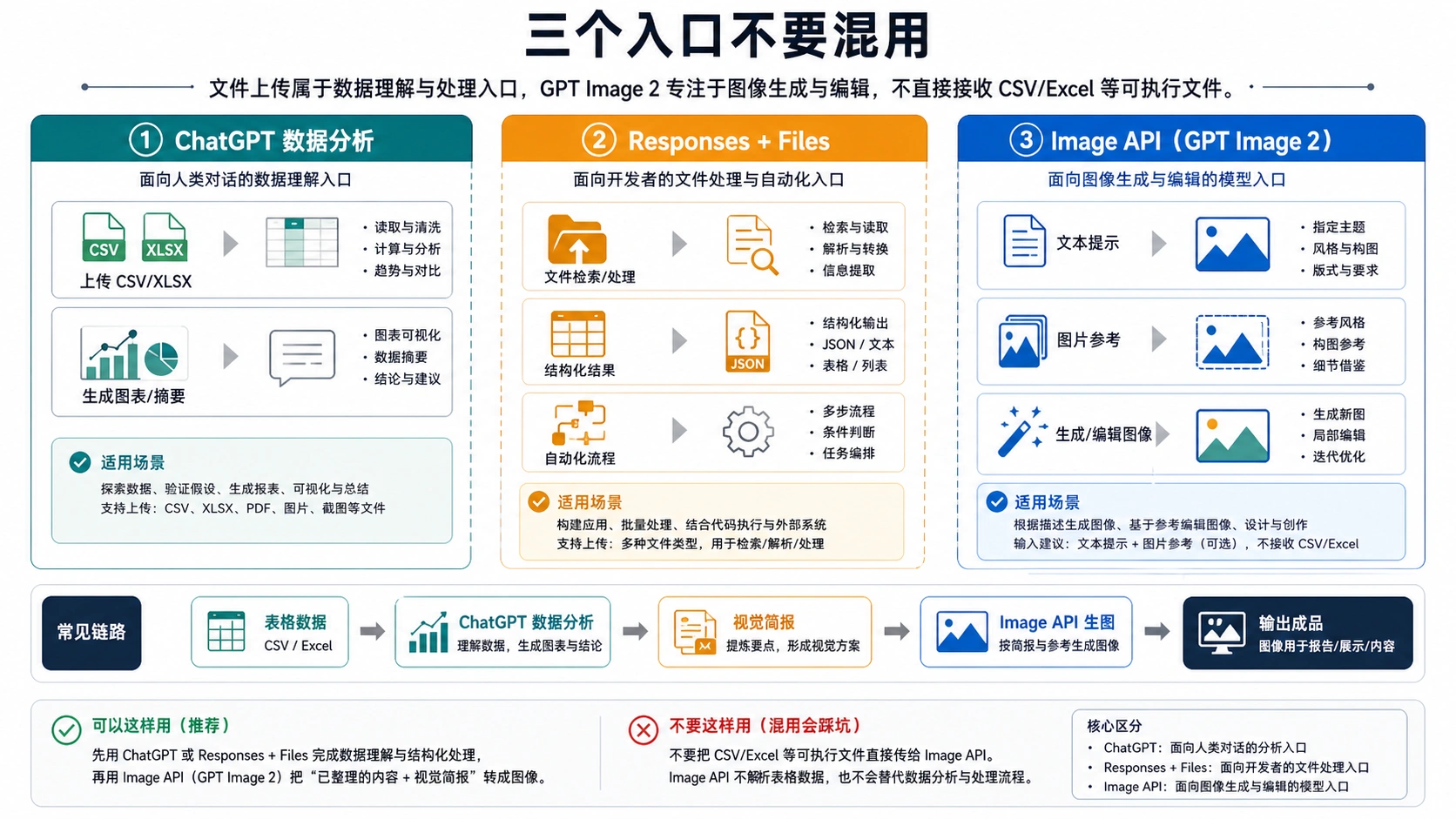 三个入口不要混用

文件上传属于数据理解与处理入口，GPT Image 2 专注于图像生成与编辑，不直接接收 CSV/Excel 等可执行文件。

① ChatGPT 数据分析
面向人类对话的数据理解入口

CSV XLSX
上传 CSV/XLSX
• 读取与清洗
• 计算与分析
• 趋势与对比

生成图表/摘要
• 图表可视化
• 数据摘要
• 结论与建议

适用场景
探索数据、验证假设、生成报表、可视化与总结
支持上传：CSV、XLSX、PDF、图片、截图等文件

② Responses + Files
面向开发者的文件处理与自动化入口

文件检索/处理
• 检索与读取
• 解析与转换
• 信息提取

结构化结果
JSON
• 结构化输出
• JSON / 文本
• 表格 / 列表

自动化流程
• 多步流程
• 条件判断
• 任务编排

适用场景
构建应用、批量处理、结合代码执行与外部系统
支持上传：多种文件类型，用于检索/解析/处理

③ Image API（GPT Image 2）
面向图像生成与编辑的模型入口

文本提示
• 指定主题
• 风格与构图
• 版式与要求

图片参考
• 参考风格
• 构图参考
• 细节借鉴

生成/编辑图像
• 生成新图
• 局部编辑
• 迭代优化

适用场景
根据描述生成图像、基于参考编辑图像、设计与创作
输入建议：文本提示 + 图片参考（可选），不接收 CSV/Excel

常见链路
表格数据 CSV / Excel
ChatGPT 数据分析 理解数据，生成图表与结论
视觉简报 提炼要点，形成视觉方案
Image API 生图 按简报与参考生成图像
输出成品 图像用于报告/展示/内容

可以这样用（推荐）
先用 ChatGPT 或 Responses + Files 完成数据理解与结构化处理，
再用 Image API（GPT Image 2）把“已整理的内容 + 视觉简报”转成图像。

不要这样用（混用会踩坑）
不要把 CSV/Excel 等可执行文件直接传给 Image API。
Image API 不解析表格数据，也不会替代数据分析与处理流程。

核心区分
• ChatGPT：面向人类对话的分析入口
• Responses + Files：面向开发者的文件处理入口
• Image API：面向图像生成与编辑的模型入口